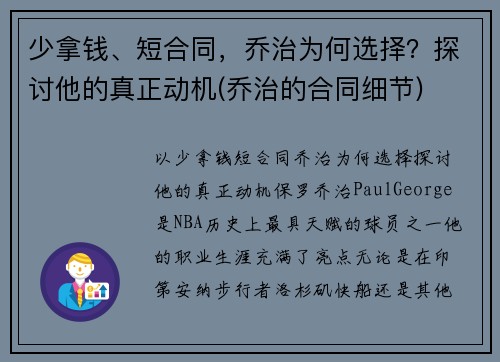 少拿钱、短合同，乔治为何选择？探讨他的真正动机(乔治的合同细节)

以少拿钱短合同乔治为何选择探讨他的真正动机保罗乔治PaulGeorge是NBA历史上最具天赋的球员之一他的职业生涯充满了亮点无论是在印第安纳步行者洛杉矶快船还是其他